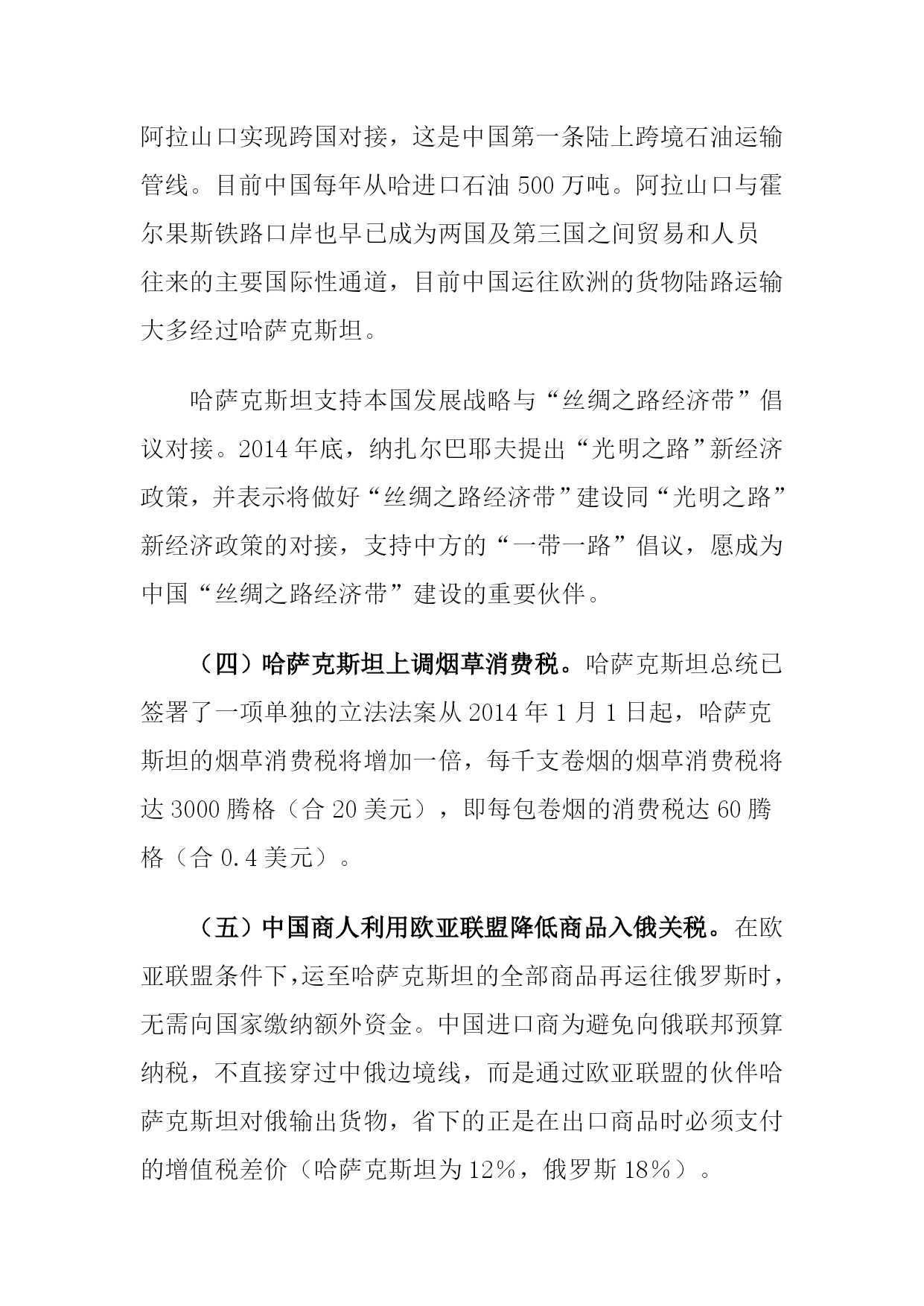 阿拉山口实现跨国对接，这是中国第一条陆上跨境石油运输管线。目前中国每年从哈进口石油 500 万吨。阿拉山口与霍尔果斯铁路口岸也早已成为两国及第三国之间贸易和人员往来的主要国际性通道，目前中国运往欧洲的货物陆路运输大多经过哈萨克斯坦。

哈萨克斯坦支持本国发展战略与“丝绸之路经济带”倡议对接。2014 年底，纳扎尔巴耶夫提出“光明之路”新经济政策，并表示将做好“丝绸之路经济带”建设同“光明之路”新经济政策的对接，支持中方的“一带一路”倡议，愿成为中国“丝绸之路经济带”建设的重要伙伴。

（四）哈萨克斯坦上调烟草消费税。哈萨克斯坦总统已签署了一项单独的立法法案从 2014 年 1 月 1 日起，哈萨克斯坦的烟草消费税将增加一倍，每千支卷烟的烟草消费税将达 3000 腾格（合 20 美元），即每包卷烟的消费税达 60 腾格（合 0.4 美元）。

（五）中国商人利用欧亚联盟降低商品入俄关税。在欧亚联盟条件下，运至哈萨克斯坦的全部商品再运往俄罗斯时，无需向国家缴纳额外资金。中国进口商为避免向俄联邦预算纳税，不直接穿过中俄边境线，而是通过欧亚联盟的伙伴哈萨克斯坦对俄输出货物，省下的正是在出口商品时必须支付的增值税差价（哈萨克斯坦为 12%，俄罗斯 18%）。